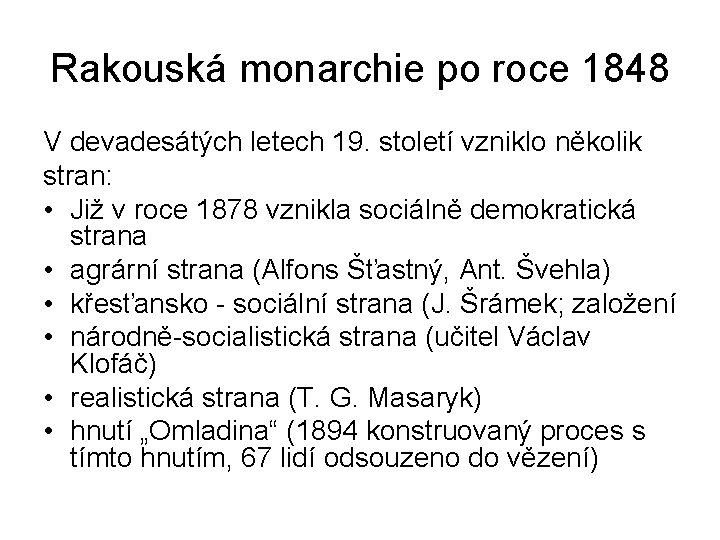 Rakouská monarchie po roce 1848

V devadesátých letech 19. století vzniklo několik stran:

• Již v roce 1878 vznikla sociálně demokratická strana
• agrární strana (Alfons Šťastný, Ant. Švehla)
• křesťansko - sociální strana (J. Šrámek; založení
• národně-socialistická strana (učitel Václav Klofáč)
• realistická strana (T. G. Masaryk)
• hnutí „Omladina“ (1894 konstruovaný proces s tímto hnutím, 67 lidí odsouzeno do vězení)